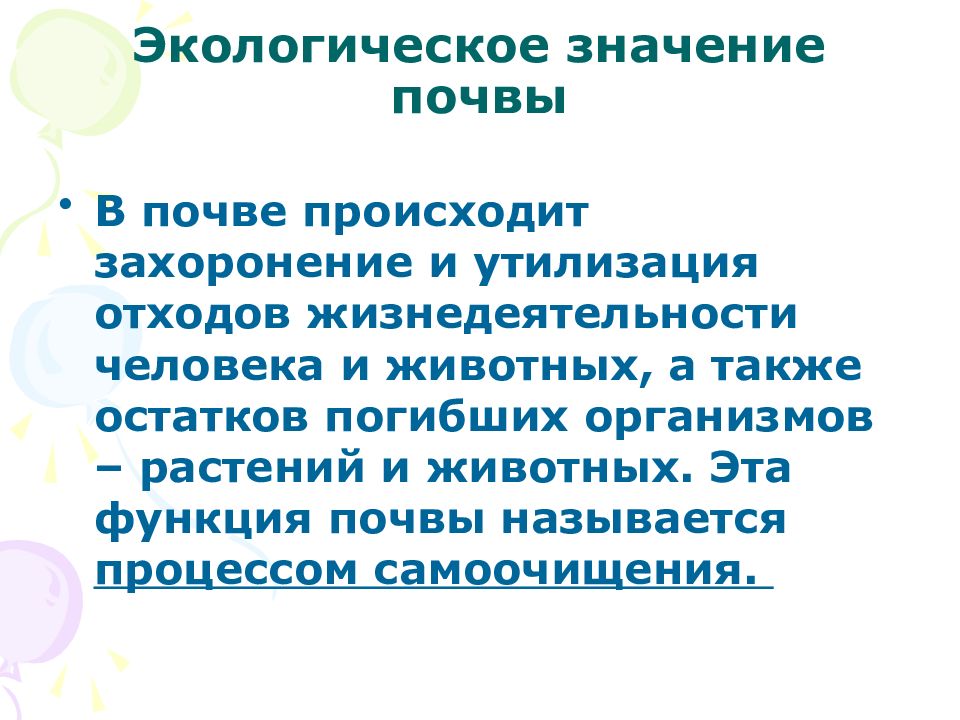 Экологическое значение почвы

• В почве происходит захоронение и утилизация отходов жизнедеятельности человека и животных, а также остатков погибших организмов – растений и животных. Эта функция почвы называется процессом самоочищения.